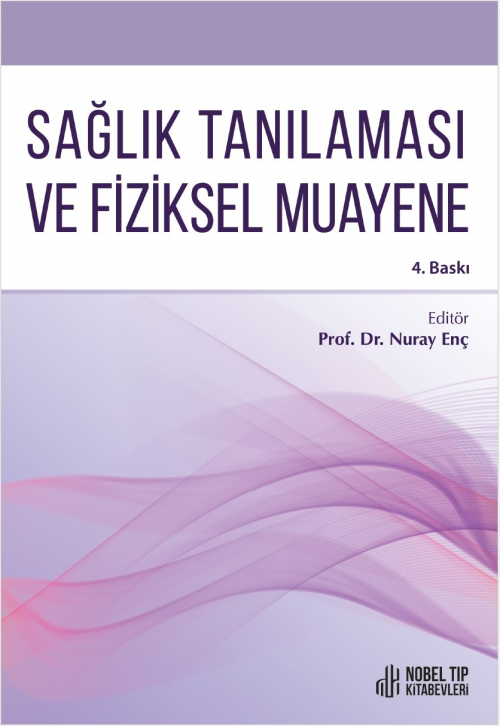 SAĞLIK TANILAMASI VE FİZİKSEL MUAYENE

4. Baskı

Editör
Prof. Dr. Nuray Enç

NOBEL TIP
KİTABEVLERİ